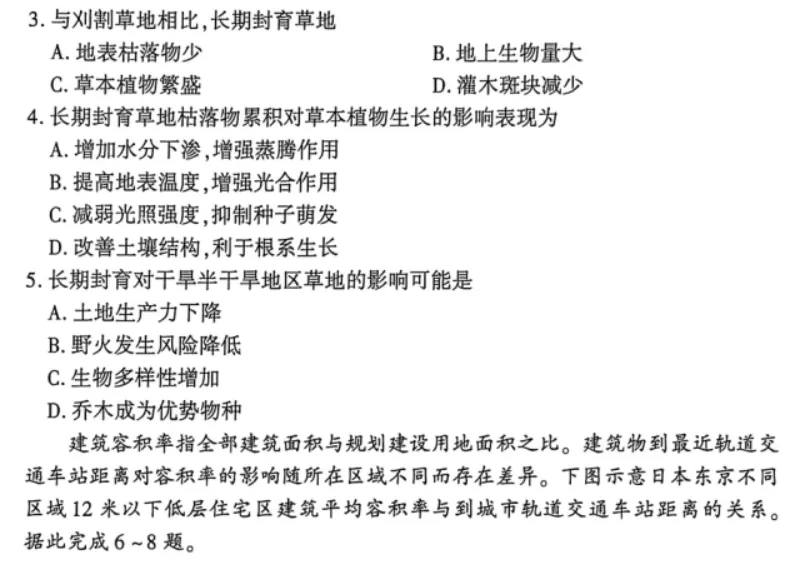 3. 与刈割草地相比，长期封育草地
A. 地表枯落物少
B. 地上生物量大
C. 草本植物繁盛
D. 灌木斑块减少
4. 长期封育草地枯落物累积对草本植物生长的影响表现为
A. 增加水分下渗，增强蒸腾作用
B. 提高地表温度，增强光合作用
C. 减弱光照强度，抑制种子萌发
D. 改善土壤结构，利于根系生长
5. 长期封育对干旱半干旱地区草地的影响可能是
A. 土地生产力下降
B. 野火发生风险降低
C. 生物多样性增加
D. 乔木成为优势物种

建筑容积率指全部建筑面积与规划建设用地面积之比。建筑物到最近轨道交通车站距离对容积率的影响随所在区域不同而存在差异。下图示意日本东京不同区域12米以下低层住宅区建筑平均容积率与到城市轨道交通车站距离的关系。据此完成6～8题。